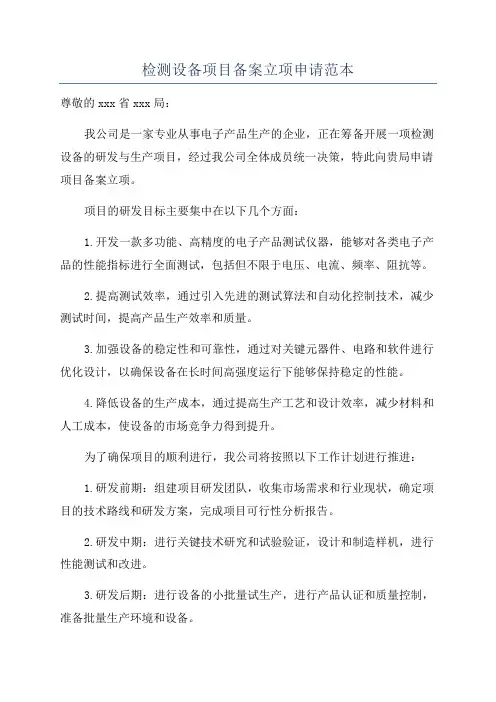 检测设备项目备案立项申请范本

尊敬的 xxx 省 xxx 局：

我公司是一家专业从事电子产品生产的企业，正在筹备开展一项检测设备的研发与生产项目，经过我公司全体成员统一决策，特此向贵局申请项目备案立项。

项目的研发目标主要集中在以下几个方面：

1.开发一款多功能、高精度的电子产品测试仪器，能够对各类电子产品的性能指标进行全面测试，包括但不限于电压、电流、频率、阻抗等。

2.提高测试效率，通过引入先进的测试算法和自动化控制技术，减少测试时间，提高产品生产效率和质量。

3.加强设备的稳定性和可靠性，通过对关键元器件、电路和软件进行优化设计，以确保设备在长时间高强度运行下能够保持稳定的性能。

4.降低设备的生产成本，通过提高生产工艺和设计效率，减少材料和人工成本，使设备的市场竞争力得到提升。

为了确保项目的顺利进行，我公司将按照以下工作计划进行推进：

1.研发前期：组建项目研发团队，收集市场需求和行业现状，确定项目的技术路线和研发方案，完成项目可行性分析报告。

2.研发中期：进行关键技术研究和试验验证，设计和制造样机，进行性能测试和改进。

3.研发后期：进行设备的小批量试生产，进行产品认证和质量控制，准备批量生产环境和设备。